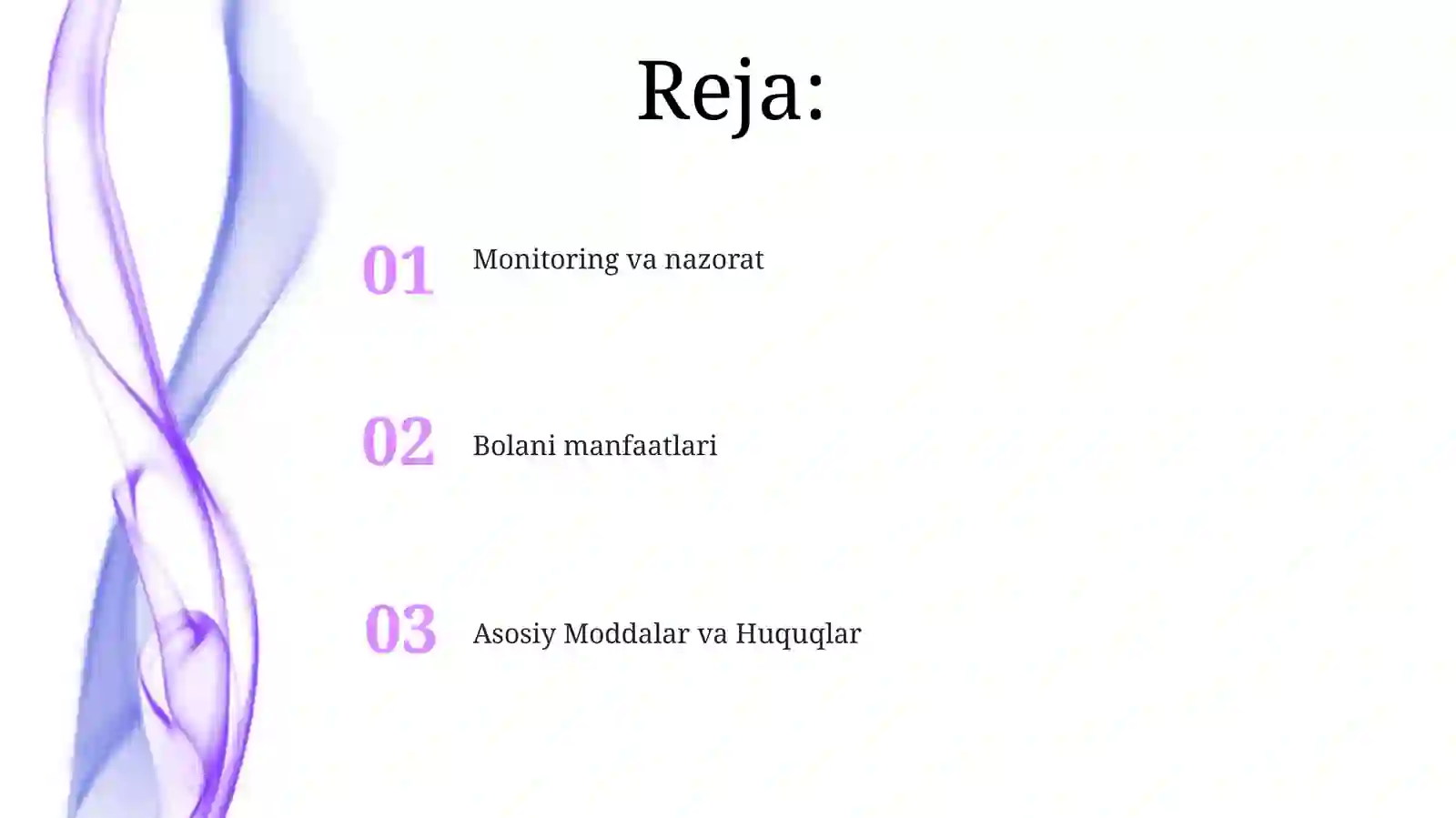 Reja:

01 Monitoring va nazorat

02 Bolani manfaatlari

03 Asosiy Moddalar va Huquqlar